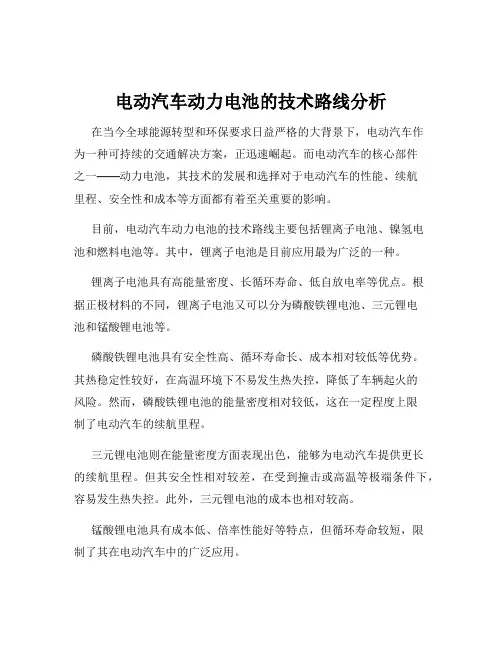 电动汽车动力电池的技术路线分析

在当今全球能源转型和环保要求日益严格的大背景下，电动汽车作为一种可持续的交通解决方案，正迅速崛起。而电动汽车的核心部件之一——动力电池，其技术的发展和选择对于电动汽车的性能、续航里程、安全性和成本等方面都有着至关重要的影响。

目前，电动汽车动力电池的技术路线主要包括锂离子电池、镍氢电池和燃料电池等。其中，锂离子电池是目前应用最为广泛的一种。

锂离子电池具有高能量密度、长循环寿命、低自放电率等优点。根据正极材料的不同，锂离子电池又可以分为磷酸铁锂电池、三元锂电池和锰酸锂电池等。

磷酸铁锂电池具有安全性高、循环寿命长、成本相对较低等优势。其热稳定性较好，在高温环境下不易发生热失控，降低了车辆起火的风险。然而，磷酸铁锂电池的能量密度相对较低，这在一定程度上限制了电动汽车的续航里程。

三元锂电池则在能量密度方面表现出色，能够为电动汽车提供更长的续航里程。但其安全性相对较差，在受到撞击或高温等极端条件下，容易发生热失控。此外，三元锂电池的成本也相对较高。

锰酸锂电池具有成本低、倍率性能好等特点，但循环寿命较短，限制了其在电动汽车中的广泛应用。